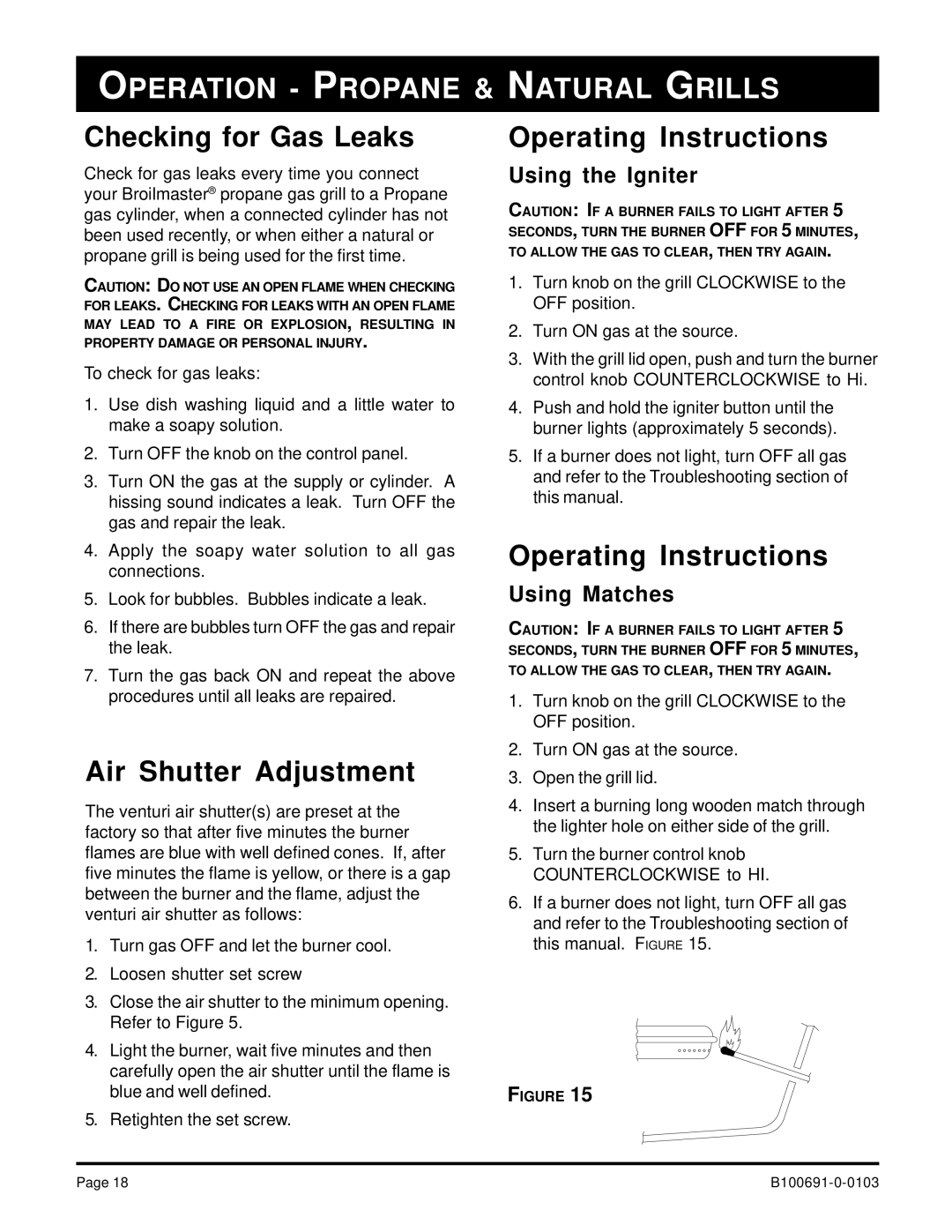 OPERATION - PROPANE & NATURAL GRILLS

Checking for Gas Leaks

Check for gas leaks every time you connect your Broilmaster® propane gas grill to a Propane gas cylinder, when a connected cylinder has not been used recently, or when either a natural or propane grill is being used for the first time.

CAUTION: DO NOT USE AN OPEN FLAME WHEN CHECKING FOR LEAKS. CHECKING FOR LEAKS WITH AN OPEN FLAME MAY LEAD TO A FIRE OR EXPLOSION, RESULTING IN PROPERTY DAMAGE OR PERSONAL INJURY.

To check for gas leaks:

1. Use dish washing liquid and a little water to make a soapy solution.
2. Turn OFF the knob on the control panel.
3. Turn ON the gas at the supply or cylinder. A hissing sound indicates a leak. Turn OFF the gas and repair the leak.
4. Apply the soapy water solution to all gas connections.
5. Look for bubbles. Bubbles indicate a leak.
6. If there are bubbles turn OFF the gas and repair the leak.
7. Turn the gas back ON and repeat the above procedures until all leaks are repaired.

Air Shutter Adjustment

The venturi air shutter(s) are preset at the factory so that after five minutes the burner flames are blue with well defined cones. If, after five minutes the flame is yellow, or there is a gap between the burner and the flame, adjust the venturi air shutter as follows:

1. Turn gas OFF and let the burner cool.
2. Loosen shutter set screw
3. Close the air shutter to the minimum opening. Refer to Figure 5.
4. Light the burner, wait five minutes and then carefully open the air shutter until the flame is blue and well defined.
5. Retighten the set screw.

Operating Instructions

Using the Igniter

CAUTION: IF A BURNER FAILS TO LIGHT AFTER 5 SECONDS, TURN THE BURNER OFF FOR 5 MINUTES, TO ALLOW THE GAS TO CLEAR, THEN TRY AGAIN.

1. Turn knob on the grill CLOCKWISE to the OFF position.
2. Turn ON gas at the source.
3. With the grill lid open, push and turn the burner control knob COUNTERCLOCKWISE to Hi.
4. Push and hold the igniter button until the burner lights (approximately 5 seconds).
5. If a burner does not light, turn OFF all gas and refer to the Troubleshooting section of this manual.

Operating Instructions

Using Matches

CAUTION: IF A BURNER FAILS TO LIGHT AFTER 5 SECONDS, TURN THE BURNER OFF FOR 5 MINUTES, TO ALLOW THE GAS TO CLEAR, THEN TRY AGAIN.

1. Turn knob on the grill CLOCKWISE to the OFF position.
2. Turn ON gas at the source.
3. Open the grill lid.
4. Insert a burning long wooden match through the lighter hole on either side of the grill.
5. Turn the burner control knob COUNTERCLOCKWISE to HI.
6. If a burner does not light, turn OFF all gas and refer to the Troubleshooting section of this manual. FIGURE 15.

FIGURE 15

Page 18

B100691-0-0103